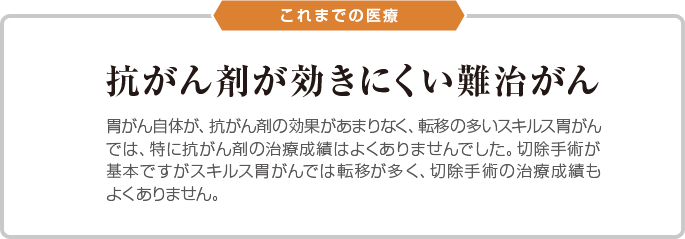 これまでの医療

抗がん剤が効きにくい難治がん

胃がん自体が、抗がん剤の効果があまりなく、転移の多いスキルス胃がんでは、特に抗がん剤の治療成績はよくありませんでした。切除手術が基本ですがスキルス胃がんでは転移が多く、切除手術の治療成績もよくありません。